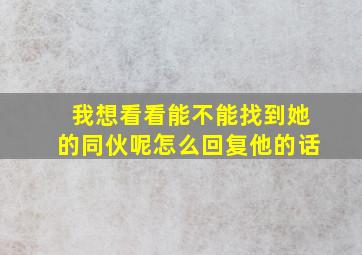 我想看看能不能找到她的同伙呢怎么回复他的话